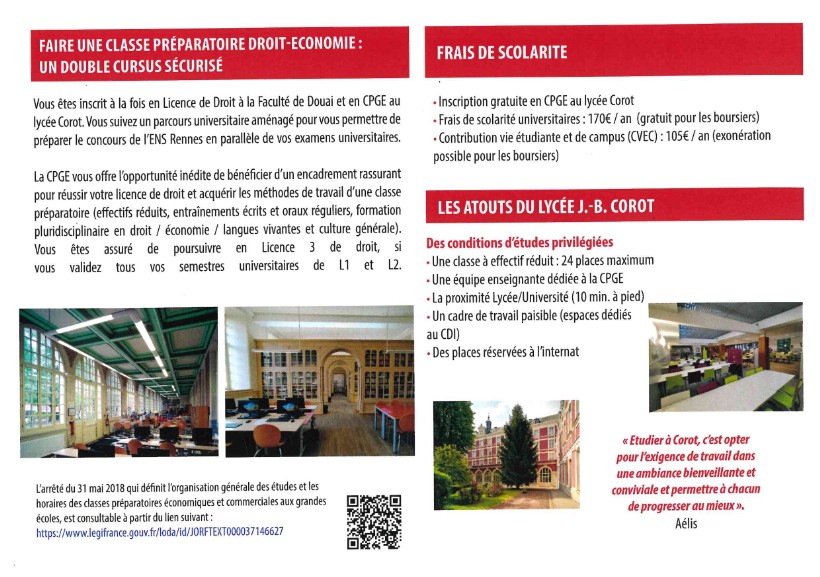 FAIRE UNE CLASSE PRÉPARATOIRE DROIT-ECONOMIE : UN DOUBLE CURSUS SÉCURISÉ

Vous êtes inscrit à la fois en Licence de Droit à la Faculté de Douai et en CPGE au lycée Corot. Vous suivez un parcours universitaire aménagé pour vous permettre de préparer le concours de l'ENS Rennes en parallèle de vos examens universitaires.

La CPGE vous offre l'opportunité inédite de bénéficier d'un encadrement rassurant pour réussir votre licence de droit et acquérir les méthodes de travail d'une classe préparatoire (effectifs réduits, entraînements écrits et oraux réguliers, formation pluridisciplinaire en droit / économie / langues vivantes et culture générale). Vous êtes assuré de poursuivre en Licence 3 de droit, si vous validez tous vos semestres universitaires de L1 et L2.

L'arrêté du 31 mai 2018 qui définit l'organisation générale des études et les horaires des classes préparatoires économiques et commerciales aux grandes écoles, est consultable à partir du lien suivant :
https://www.legifrance.gouv.fr/loda/id/JORFTEXT000037146627

FRAIS DE SCOLARITE

• Inscription gratuite en CPGE au lycée Corot
• Frais de scolarité universitaires : 170€ / an (gratuit pour les boursiers)
• Contribution vie étudiante et de campus (CVEC) : 105€ / an (exonération possible pour les boursiers)

LES ATOUTS DU LYCÉE J.-B. COROT

Des conditions d'études privilégiées
• Une classe à effectif réduit : 24 places maximum
• Une équipe enseignante dédiée à la CPGE
• La proximité Lycée/Université (10 min. à pied)
• Un cadre de travail paisible (espaces dédiés au CDI)
• Des places réservées à l'internat

« Etudier à Corot, c'est opter pour l'exigence de travail dans une ambiance bienveillante et conviviale et permettre à chacun de progresser au mieux ».
Aélis